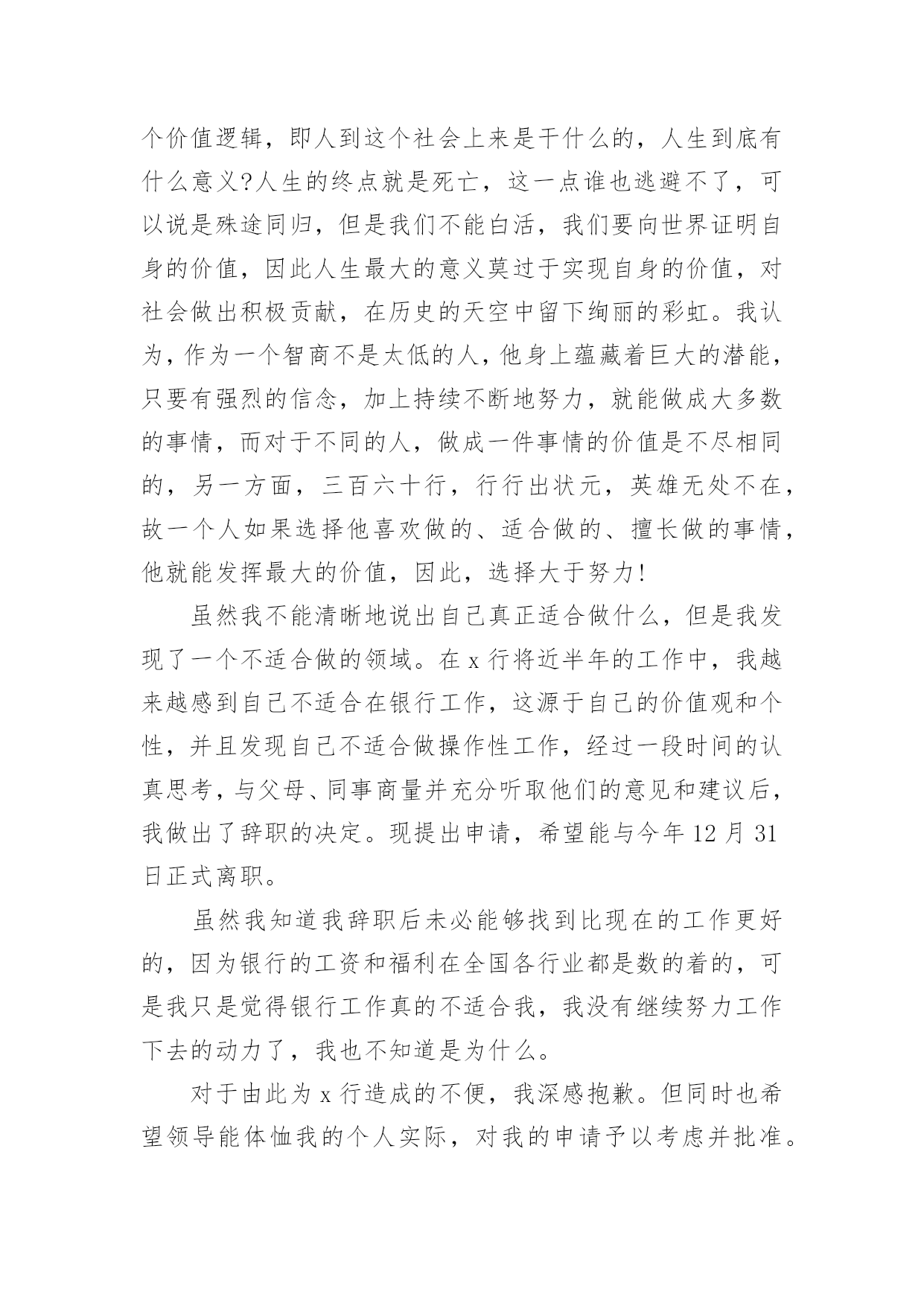 个价值逻辑，即人到这个社会上来是干什么的，人生到底有什么意义?人生的终点就是死亡，这一点谁也逃避不了，可以说是殊途同归，但是我们不能白活，我们要向世界证明自身的价值，因此人生最大的意义莫过于实现自身的价值，对社会做出积极贡献，在历史的天空中留下绚丽的彩虹。我认为，作为一个智商不是太低的人，他身上蕴藏着巨大的潜能，只要有强烈的信念，加上持续不断地努力，就能做成大多数的事情，而对于不同的人，做成一件事情的价值是不尽相同的，另一方面，三百六十行，行行出状元，英雄无处不在，故一个人如果选择他喜欢做的、适合做的、擅长做的事情，他就能发挥最大的价值，因此，选择大于努力!

虽然我不能清晰地说出自己真正适合做什么，但是我发现了一个不适合做的领域。在 x 行将近半年的工作中，我越来越感到自己不适合在银行工作，这源于自己的价值观和个性，并且发现自己不适合做操作性工作，经过一段时间的认真思考，与父母、同事商量并充分听取他们的意见和建议后，我做出了辞职的决定。现提出申请，希望能与今年 12 月 31 日正式离职。

虽然我知道我辞职后未必能够找到比现在的工作更好的，因为银行的工资和福利在全国各行业都是数的着的，可是我只是觉得银行工作真的不适合我，我没有继续努力工作下去的动力了，我也不知道是为什么。

对于由此为 x 行造成的不便，我深感抱歉。但同时也希望领导能体恤我的个人实际，对我的申请予以考虑并批准。